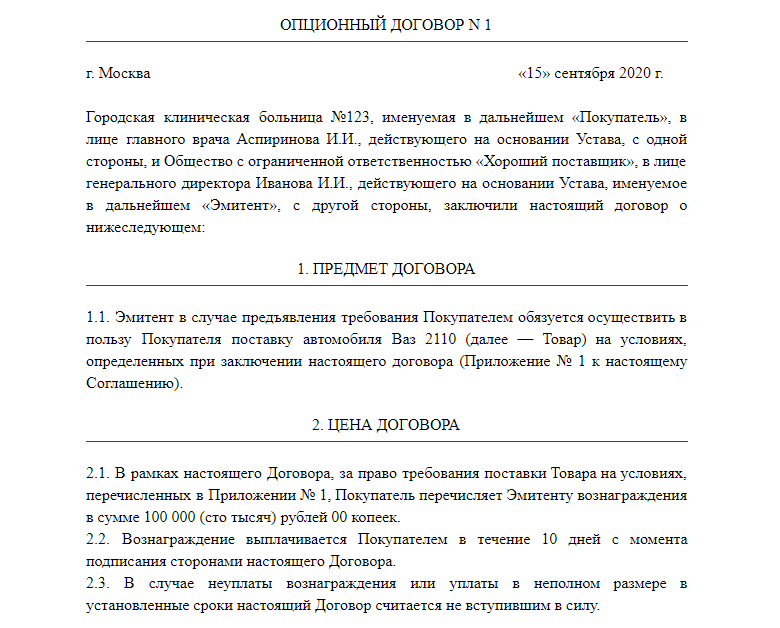 ОПЦИОННЫЙ ДОГОВОР N 1

г. Москва «15» сентября 2020 г.

Городская клиническая больница №123, именуемая в дальнейшем «Покупатель», в лице главного врача Аспиринова И.И., действующего на основании Устава, с одной стороны, и Общество с ограниченной ответственностью «Хороший поставщик», в лице генерального директора Иванова И.И., действующего на основании Устава, именуемое в дальнейшем «Эмитент», с другой стороны, заключили настоящий договор о нижеследующем:

1. ПРЕДМЕТ ДОГОВОРА

1.1. Эмитент в случае предъявления требования Покупателем обязуется осуществить в пользу Покупателя поставку автомобиля Ваз 2110 (далее — Товар) на условиях, определенных при заключении настоящего договора (Приложение № 1 к настоящему Соглашению).

2. ЦЕНА ДОГОВОРА

2.1. В рамках настоящего Договора, за право требования поставки Товара на условиях, перечисленных в Приложении № 1, Покупатель перечисляет Эмитенту вознаграждения в сумме 100 000 (сто тысяч) рублей 00 копеек.
2.2. Вознаграждение выплачивается Покупателем в течение 10 дней с момента подписания сторонами настоящего Договора.
2.3. В случае неуплаты вознаграждения или уплаты в неполном размере в установленные сроки настоящий Договор считается не вступившим в силу.